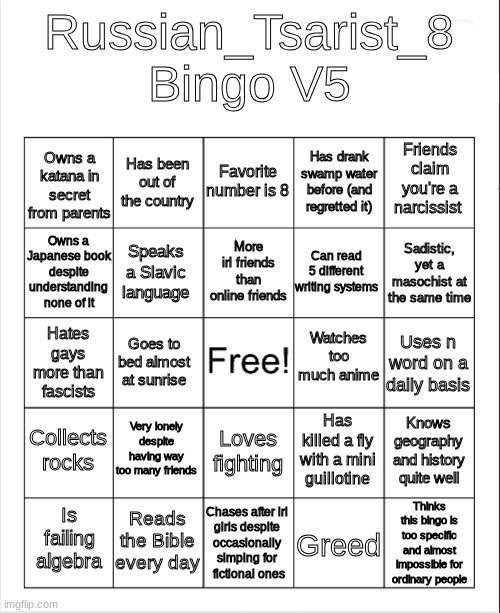 Russian_Tsarist_8 Bingo V5

| | | | | |
|---|---|---|---|---|
| Owns a katana in secret from parents | Has been out of the country | Favorite number is 8 | Has drank swamp water before (and regretted it) | Friends claim you're a narcissist |
| Owns a Japanese book despite understanding none of it | Speaks a Slavic language | More irl friends than online friends | Can read 5 different writing systems | Sadistic, yet a masochist at the same time |
| Hates gays more than fascists | Goes to bed almost at sunrise | Free! | Watches too much anime | Uses n word on a daily basis |
| Collects rocks | Very lonely despite having way too many friends | Loves fighting | Has killed a fly with a mini guillotine | Knows geography and history quite well |
| Is failing algebra | Reads the Bible every day | Chases after irl girls despite occasionally simping for fictional ones | Greed | Thinks this bingo is too specific and almost impossible for ordinary people |

imgflip.com